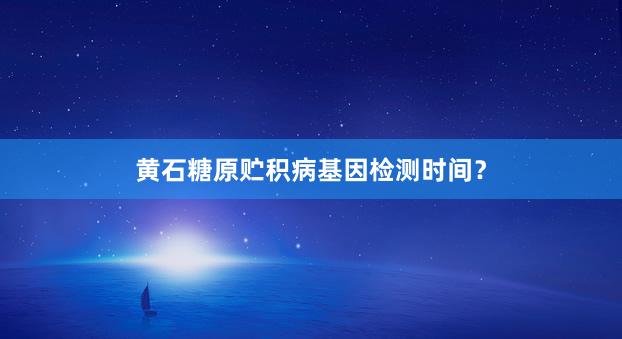 黄石糖原贮积病基因检测时间？